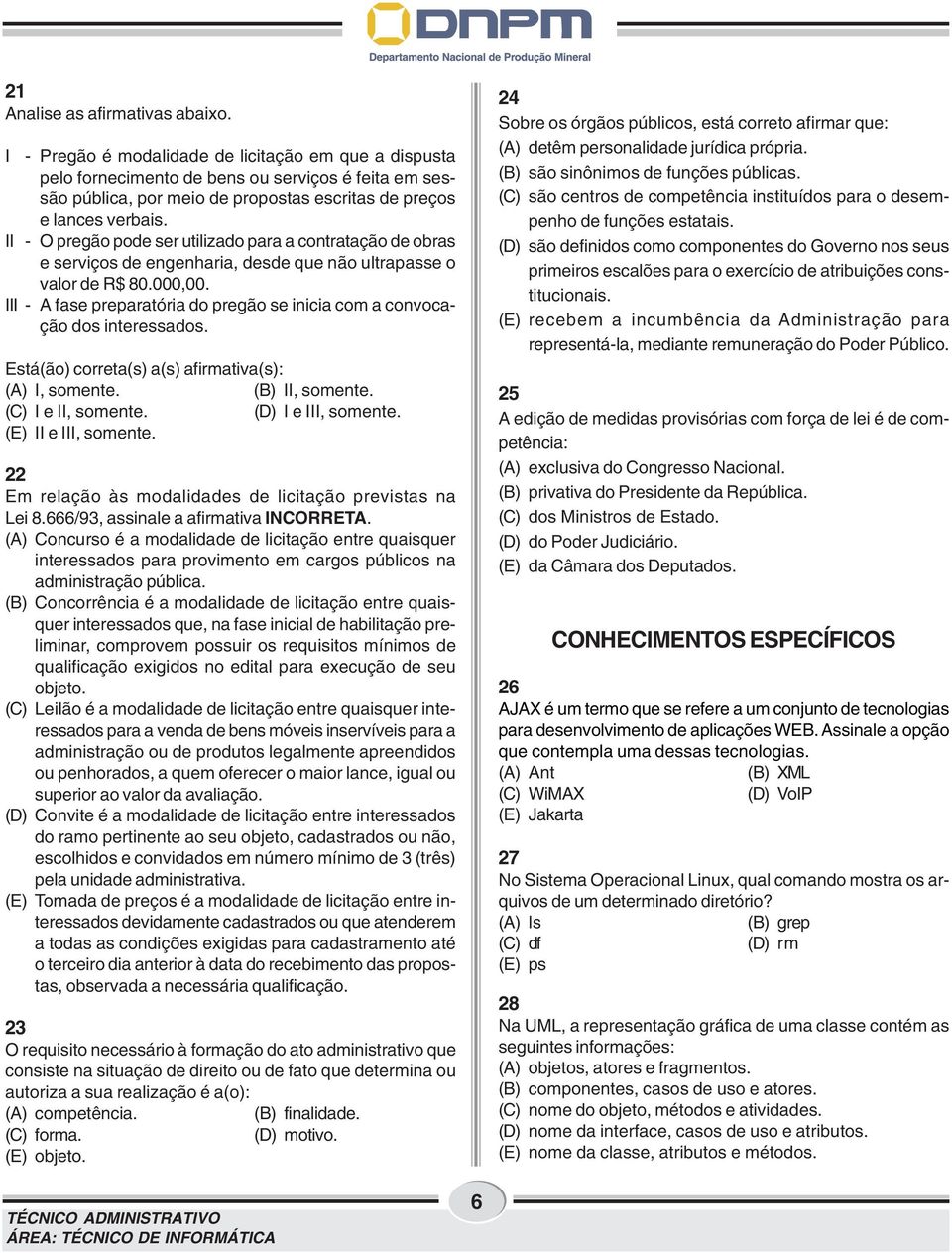 DNPM
Departamento Nacional de Produção Mineral

21
Analise as afirmativas abaixo.

I - Pregão é modalidade de licitação em que a disputa pelo fornecimento de bens ou serviços é feita em sessão pública, por meio de propostas escritas de preços e lances verbais.
II - O pregão pode ser utilizado para a contratação de obras e serviços de engenharia, desde que não ultrapasse o valor de R$ 80.000,00.
III - A fase preparatória do pregão se inicia com a convocação dos interessados.

Está(ão) correta(s) a(s) afirmativa(s):
(A) I, somente.
(B) II, somente.
(C) I e II, somente.
(D) I e III, somente.
(E) II e III, somente.

22
Em relação às modalidades de licitação previstas na Lei 8.666/93, assinale a afirmativa INCORRETA.
(A) Concurso é a modalidade de licitação entre quaisquer interessados para provimento em cargos públicos na administração pública.
(B) Concorrência é a modalidade de licitação entre quaisquer interessados que, na fase inicial de habilitação preliminar, comprovem possuir os requisitos mínimos de qualificação exigidos no edital para execução de seu objeto.
(C) Leilão é a modalidade de licitação entre quaisquer interessados para a venda de bens móveis inservíveis para a administração ou de produtos legalmente apreendidos ou penhorados, a quem oferecer o maior lance, igual ou superior ao valor da avaliação.
(D) Convite é a modalidade de licitação entre interessados do ramo pertinente ao seu objeto, cadastrados ou não, escolhidos e convidados em número mínimo de 3 (três) pela unidade administrativa.
(E) Tomada de preços é a modalidade de licitação entre interessados devidamente cadastrados ou que atenderem a todas as condições exigidas para cadastramento até o terceiro dia anterior à data do recebimento das propostas, observada a necessária qualificação.

23
O requisito necessário à formação do ato administrativo que consiste na situação de direito ou de fato que determina ou autoriza a sua realização é a(o):
(A) competência.
(B) finalidade.
(C) forma.
(D) motivo.
(E) objeto.

24
Sobre os órgãos públicos, está correto afirmar que:
(A) detêm personalidade jurídica própria.
(B) são sinônimos de funções públicas.
(C) são centros de competência instituídos para o desempenho de funções estatais.
(D) são definidos como componentes do Governo nos seus primeiros escalões para o exercício de atribuições constitucionais.
(E) recebem a incumbência da Administração para representá-la, mediante remuneração do Poder Público.

25
A edição de medidas provisórias com força de lei é de competência:
(A) exclusiva do Congresso Nacional.
(B) privativa do Presidente da República.
(C) dos Ministros de Estado.
(D) do Poder Judiciário.
(E) da Câmara dos Deputados.

CONHECIMENTOS ESPECÍFICOS

26
AJAX é um termo que se refere a um conjunto de tecnologias para desenvolvimento de aplicações WEB. Assinale a opção que contempla uma dessas tecnologias.
(A) Ant
(B) XML
(C) WiMAX
(D) VoIP
(E) Jakarta

27
No Sistema Operacional Linux, qual comando mostra os arquivos de um determinado diretório?
(A) ls
(B) grep
(C) df
(D) rm
(E) ps

28
Na UML, a representação gráfica de uma classe contém as seguintes informações:
(A) objetos, atores e fragmentos.
(B) componentes, casos de uso e atores.
(C) nome do objeto, métodos e atividades.
(D) nome da interface, casos de uso e atributos.
(E) nome da classe, atributos e métodos.

TÉCNICO ADMINISTRATIVO
ÁREA: TÉCNICO DE INFORMÁTICA

6